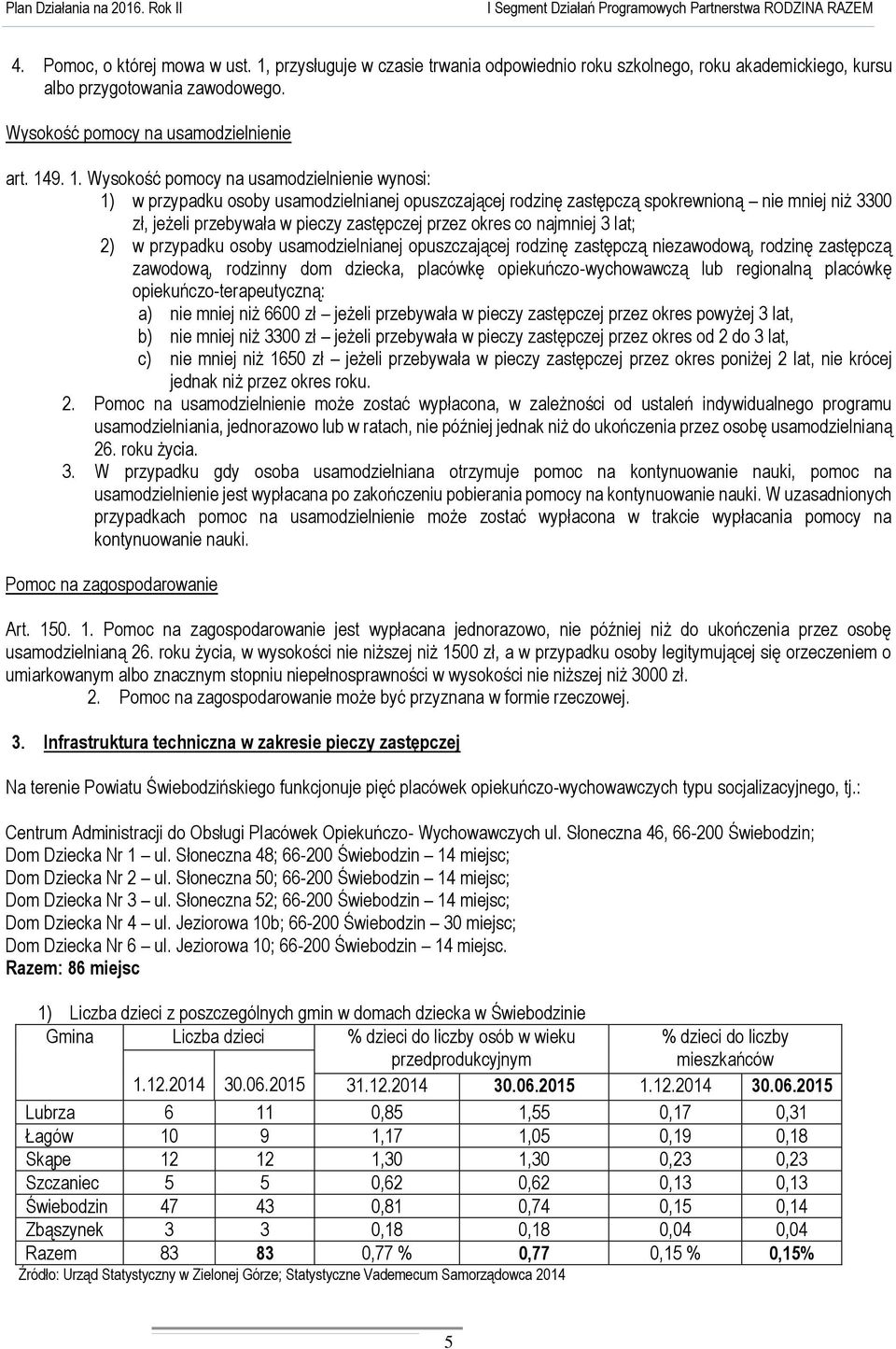 Plan Działania na 2016. Rok II

I Segment Działań Programowych Partnerstwa RODZINA RAZEM

4. Pomoc, o której mowa w ust. 1, przysługuje w czasie trwania odpowiednio roku szkolnego, roku akademickiego, kursu albo przygotowania zawodowego.

Wysokość pomocy na usamodzielnienie

art. 149. 1. Wysokość pomocy na usamodzielnienie wynosi:

1) w przypadku osoby usamodzielnianej opuszczającej rodzinę zastępczą spokrewnioną – nie mniej niż 3300 zł, jeżeli przebywała w pieczy zastępczej przez okres co najmniej 3 lat;

2) w przypadku osoby usamodzielnianej opuszczającej rodzinę zastępczą niezawodową, rodzinę zastępczą zawodową, rodzinny dom dziecka, placówkę opiekuńczo-wychowawczą lub regionalną placówkę opiekuńczo-terapeutyczną:

a) nie mniej niż 6600 zł – jeżeli przebywała w pieczy zastępczej przez okres powyżej 3 lat,

b) nie mniej niż 3300 zł – jeżeli przebywała w pieczy zastępczej przez okres od 2 do 3 lat,

c) nie mniej niż 1650 zł – jeżeli przebywała w pieczy zastępczej przez okres poniżej 2 lat, nie krócej jednak niż przez okres roku.

2. Pomoc na usamodzielnienie może zostać wypłacona, w zależności od ustaleń indywidualnego programu usamodzielniania, jednorazowo lub w ratach, nie później jednak niż do ukończenia przez osobę usamodzielnianą 26. roku życia.

3. W przypadku gdy osoba usamodzielniana otrzymuje pomoc na kontynuowanie nauki, pomoc na usamodzielnienie jest wypłacana po zakończeniu pobierania pomocy na kontynuowanie nauki. W uzasadnionych przypadkach pomoc na usamodzielnienie może zostać wypłacona w trakcie wypłacania pomocy na kontynuowanie nauki.

Pomoc na zagospodarowanie

Art. 150. 1. Pomoc na zagospodarowanie jest wypłacana jednorazowo, nie później niż do ukończenia przez osobę usamodzielnianą 26. roku życia, w wysokości nie niższej niż 1500 zł, a w przypadku osoby legitymującej się orzeczeniem o umiarkowanym albo znacznym stopniu niepełnosprawności w wysokości nie niższej niż 3000 zł.

2. Pomoc na zagospodarowanie może być przyznana w formie rzeczowej.

3. Infrastruktura techniczna w zakresie pieczy zastępczej

Na terenie Powiatu Świebodzińskiego funkcjonuje pięć placówek opiekuńczo-wychowawczych typu socjalizacyjnego, tj.:

Centrum Administracji do Obsługi Placówek Opiekuńczo- Wychowawczych ul. Słoneczna 46, 66-200 Świebodzin;
Dom Dziecka Nr 1 – ul. Słoneczna 48; 66-200 Świebodzin – 14 miejsc;
Dom Dziecka Nr 2 – ul. Słoneczna 50; 66-200 Świebodzin – 14 miejsc;
Dom Dziecka Nr 3 – ul. Słoneczna 52; 66-200 Świebodzin – 14 miejsc;
Dom Dziecka Nr 4 – ul. Jeziorowa 10b; 66-200 Świebodzin – 30 miejsc;
Dom Dziecka Nr 6 – ul. Jeziorowa 10; 66-200 Świebodzin – 14 miejsc.
Razem: 86 miejsc

1) Liczba dzieci z poszczególnych gmin w domach dziecka w Świebodzinie

| Gmina | Liczba dzieci | | % dzieci do liczby osób w wieku przedprodukcyjnym | | % dzieci do liczby mieszkańców | |
|---|---|---|---|---|---|---|
| | 1.12.2014 | 30.06.2015 | 31.12.2014 | 30.06.2015 | 1.12.2014 | 30.06.2015 |
| Lubrza | 6 | 11 | 0,85 | 1,55 | 0,17 | 0,31 |
| Łagów | 10 | 9 | 1,17 | 1,05 | 0,19 | 0,18 |
| Skąpe | 12 | 12 | 1,30 | 1,30 | 0,23 | 0,23 |
| Szczaniec | 5 | 5 | 0,62 | 0,62 | 0,13 | 0,13 |
| Świebodzin | 47 | 43 | 0,81 | 0,74 | 0,15 | 0,14 |
| Zbąszynek | 3 | 3 | 0,18 | 0,18 | 0,04 | 0,04 |
| Razem | 83 | 83 | 0,77 % | 0,77 | 0,15 % | 0,15% |

Źródło: Urząd Statystyczny w Zielonej Górze; Statystyczne Vademecum Samorządowca 2014

5